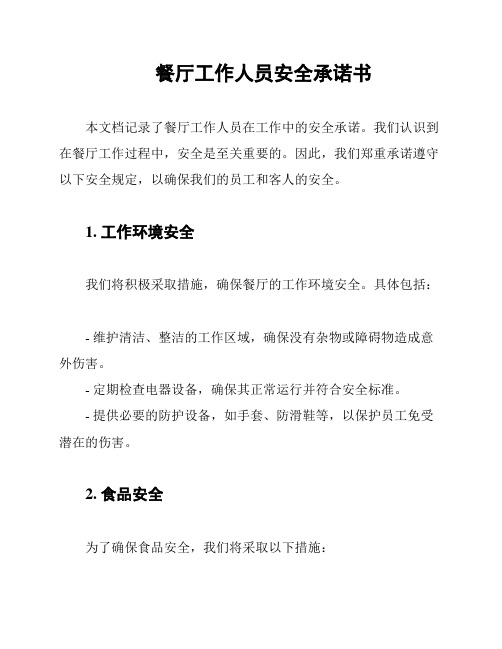 餐厅工作人员安全承诺书

本文档记录了餐厅工作人员在工作中的安全承诺。我们认识到在餐厅工作过程中，安全是至关重要的。因此，我们郑重承诺遵守以下安全规定，以确保我们的员工和客人的安全。

1. 工作环境安全

我们将积极采取措施，确保餐厅的工作环境安全。具体包括：

- 维护清洁、整洁的工作区域，确保没有杂物或障碍物造成意外伤害。
- 定期检查电器设备，确保其正常运行并符合安全标准。
- 提供必要的防护设备，如手套、防滑鞋等，以保护员工免受潜在的伤害。

2. 食品安全

为了确保食品安全，我们将采取以下措施：